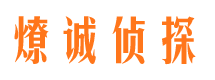 燎诚侦探